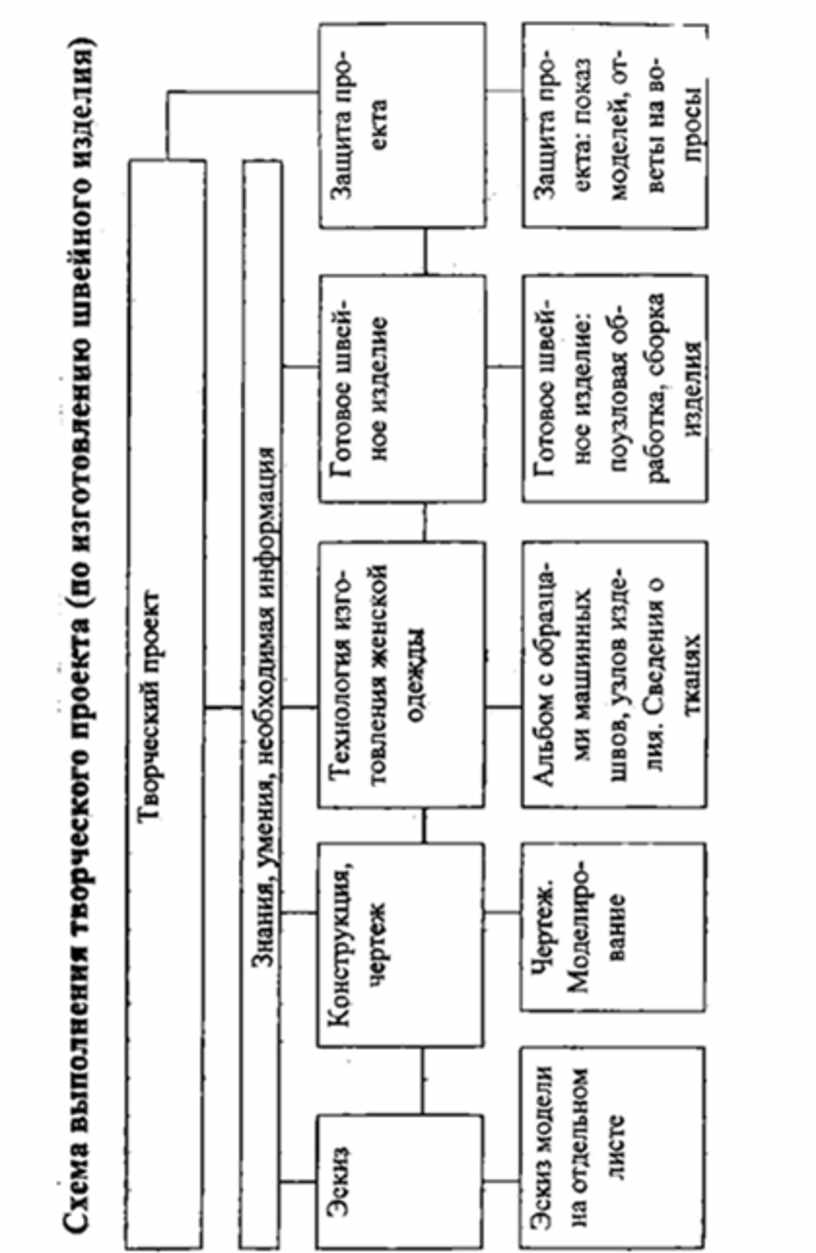 Схема выполнения творческого проекта (по изготовлению швейного изделия)

Творческий проект

Знания, умения, необходимая информация

Эскиз

Конструкция, чертеж

Технология изготовления женской одежды

Готовое швейное изделие

Защита проекта

Эскиз модели на отдельном листе

Чертеж. Моделирование

Альбом с образцами машинных швов, узлов изделия. Сведения о тканях

Готовое швейное изделие: поузловая обработка, сборка изделия

Защита проекта: показ моделей, ответы на вопросы